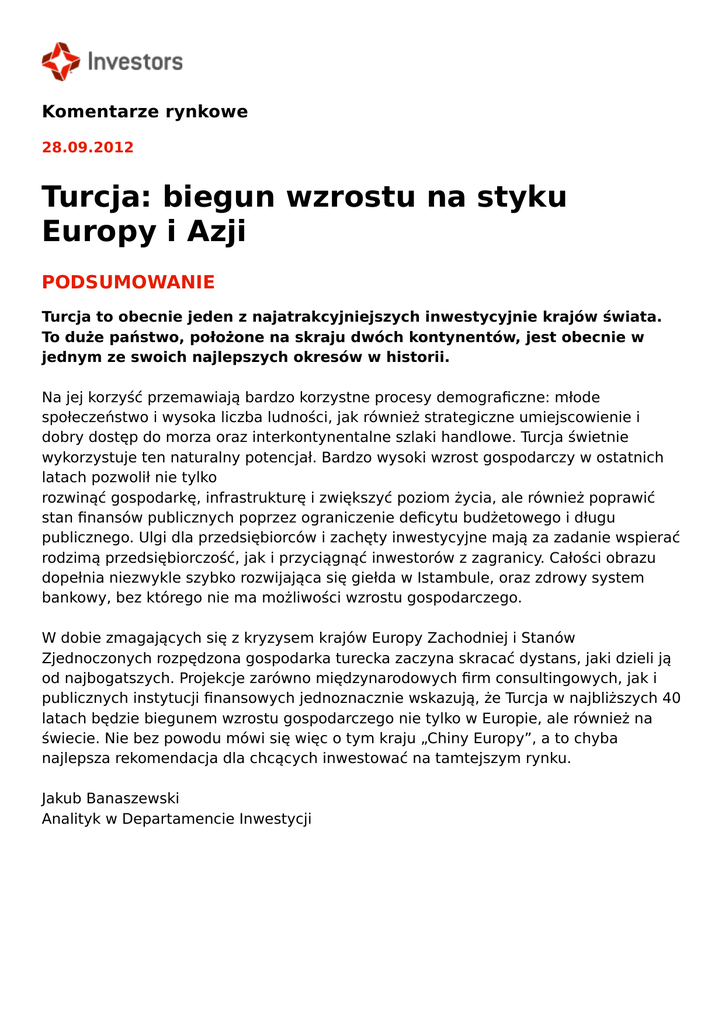 Investors

Komentarze rynkowe

28.09.2012

Turcja: biegun wzrostu na styku Europy i Azji

PODSUMOWANIE

Turcja to obecnie jeden z najatrakcyjniejszych inwestycyjnie krajów świata. To duże państwo, położone na skraju dwóch kontynentów, jest obecnie w jednym ze swoich najlepszych okresów w historii.

Na jej korzyść przemawiają bardzo korzystne procesy demograficzne: młode społeczeństwo i wysoka liczba ludności, jak również strategiczne umiejscowienie i dobry dostęp do morza oraz interkontynentalne szlaki handlowe. Turcja świetnie wykorzystuje ten naturalny potencjał. Bardzo wysoki wzrost gospodarczy w ostatnich latach pozwolił nie tylko
rozwinąć gospodarkę, infrastrukturę i zwiększyć poziom życia, ale również poprawić stan finansów publicznych poprzez ograniczenie deficytu budżetowego i długu publicznego. Ulgi dla przedsiębiorców i zachęty inwestycyjne mają za zadanie wspierać rodzimą przedsiębiorczość, jak i przyciągnąć inwestorów z zagranicy. Całości obrazu dopełnia niezwykle szybko rozwijająca się giełda w Istambule, oraz zdrowy system bankowy, bez którego nie ma możliwości wzrostu gospodarczego.

W dobie zmagających się z kryzysem krajów Europy Zachodniej i Stanów Zjednoczonych rozpędzona gospodarka turecka zaczyna skracać dystans, jaki dzieli ją od najbogatszych. Projekcje zarówno międzynarodowych firm consultingowych, jak i publicznych instytucji finansowych jednoznacznie wskazują, że Turcja w najbliższych 40 latach będzie biegunem wzrostu gospodarczego nie tylko w Europie, ale również na świecie. Nie bez powodu mówi się więc o tym kraju „Chiny Europy”, a to chyba najlepsza rekomendacja dla chcących inwestować na tamtejszym rynku.

Jakub Banaszewski
Analityk w Departamencie Inwestycji